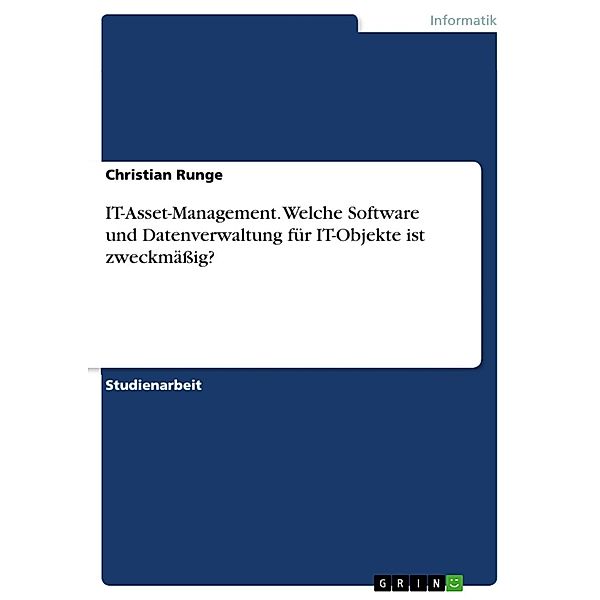 Informatik

Christian Runge

IT-Asset-Management. Welche Software und Datenverwaltung für IT-Objekte ist zweckmäßig?

Studienarbeit

GRIN